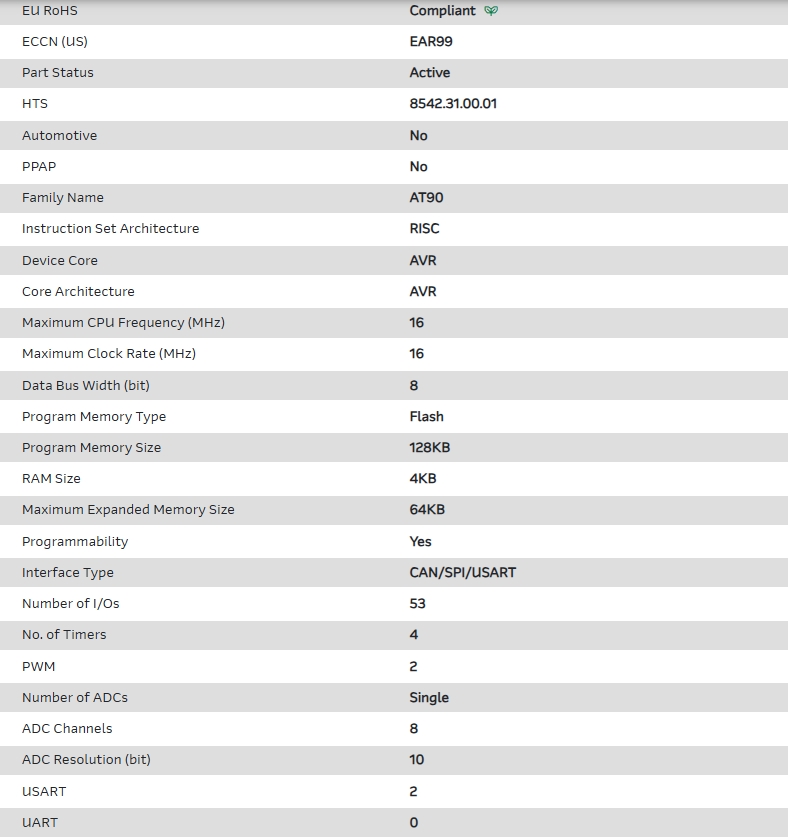 | | |
|---|---|
| EU RoHS | Compliant |
| ECCN (US) | EAR99 |
| Part Status | Active |
| HTS | 8542.31.00.01 |
| Automotive | No |
| PPAP | No |
| Family Name | AT90 |
| Instruction Set Architecture | RISC |
| Device Core | AVR |
| Core Architecture | AVR |
| Maximum CPU Frequency (MHz) | 16 |
| Maximum Clock Rate (MHz) | 16 |
| Data Bus Width (bit) | 8 |
| Program Memory Type | Flash |
| Program Memory Size | 128KB |
| RAM Size | 4KB |
| Maximum Expanded Memory Size | 64KB |
| Programmability | Yes |
| Interface Type | CAN/SPI/USART |
| Number of I/Os | 53 |
| No. of Timers | 4 |
| PWM | 2 |
| Number of ADCs | Single |
| ADC Channels | 8 |
| ADC Resolution (bit) | 10 |
| USART | 2 |
| UART | 0 |